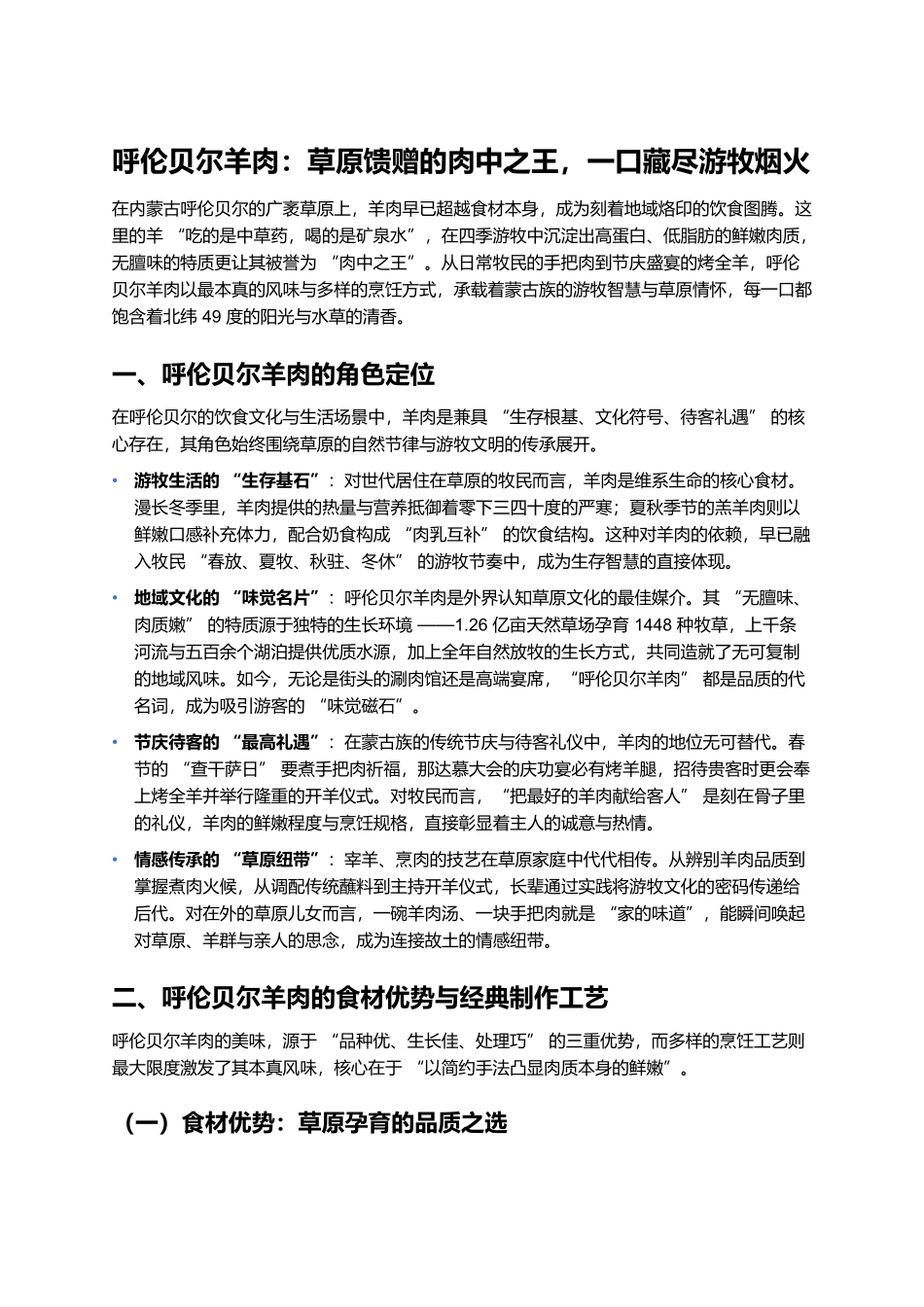 呼伦贝尔羊肉：草原馈赠的肉中之王，一口藏尽游牧烟火

在内蒙古呼伦贝尔的广袤草原上，羊肉早已超越食材本身，成为刻着地域烙印的饮食图腾。这里的羊 “吃的是中草药，喝的是矿泉水”，在四季游牧中沉淀出高蛋白、低脂肪的鲜嫩肉质，无膻味的特质更让其被誉为 “肉中之王”。从日常牧民的手把肉到节庆盛宴的烤全羊，呼伦贝尔羊肉以最本真的风味与多样的烹饪方式，承载着蒙古族的游牧智慧与草原情怀，每一口都饱含着北纬 49 度的阳光与水草的清香。

一、呼伦贝尔羊肉的角色定位

在呼伦贝尔的饮食文化与生活场景中，羊肉是兼具 “生存根基、文化符号、待客礼遇” 的核心存在，其角色始终围绕草原的自然节律与游牧文明的传承展开。

• 游牧生活的 “生存基石”：对世代居住在草原的牧民而言，羊肉是维系生命的核心食材。漫长冬季里，羊肉提供的热量与营养抵御着零下三四十度的严寒；夏秋季节的羔羊肉则以鲜嫩口感补充体力，配合奶食构成 “肉乳互补” 的饮食结构。这种对羊肉的依赖，早已融入牧民 “春放、夏牧、秋驻、冬休” 的游牧节奏中，成为生存智慧的直接体现。

• 地域文化的 “味觉名片”：呼伦贝尔羊肉是外界认知草原文化的最佳媒介。其 “无膻味、肉质嫩” 的特质源于独特的生长环境 ——1.26 亿亩天然草场孕育 1448 种牧草，上千条河流与五百余个湖泊提供优质水源，加上全年自然放牧的生长方式，共同造就了无可复制的地域风味。如今，无论是街头的涮肉馆还是高端宴席，“呼伦贝尔羊肉” 都是品质的代名词，成为吸引游客的 “味觉磁石”。

• 节庆待客的 “最高礼遇”：在蒙古族的传统节庆与待客礼仪中，羊肉的地位无可替代。春节的 “查干萨日” 要煮手把肉祈福，那达慕大会的庆功宴必有烤羊腿，招待贵客时更会奉上烤全羊并举行隆重的开羊仪式。对牧民而言，“把最好的羊肉献给客人” 是刻在骨子里的礼仪，羊肉的鲜嫩程度与烹饪规格，直接彰显着主人的诚意与热情。

• 情感传承的 “草原纽带”：宰羊、烹肉的技艺在草原家庭中代代相传。从辨别羊肉品质到掌握煮肉火候，从调配传统蘸料到主持开羊仪式，长辈通过实践将游牧文化的密码传递给后代。对在外的草原儿女而言，一碗羊肉汤、一块手把肉就是 “家的味道”，能瞬间唤起对草原、羊群与亲人的思念，成为连接故土的情感纽带。

二、呼伦贝尔羊肉的食材优势与经典制作工艺

呼伦贝尔羊肉的美味，源于 “品种优、生长佳、处理巧” 的三重优势，而多样的烹饪工艺则最大限度激发了其本真风味，核心在于 “以简约手法凸显肉质本身的鲜嫩”。

（一）食材优势：草原孕育的品质之选